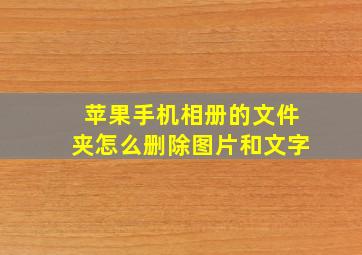 苹果手机相册的文件夹怎么删除图片和文字